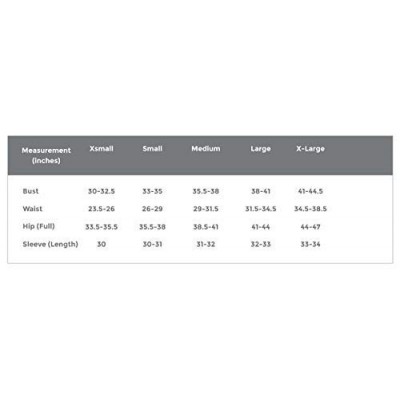 | Measurement (inches) | Xsmall | Small | Medium | Large | X-Large |
|---|---|---|---|---|---|
| Bust | 30-32.5 | 33-35 | 35.5-38 | 38-41 | 41-44.5 |
| Waist | 23.5-26 | 26-29 | 29-31.5 | 31.5-34.5 | 34.5-38.5 |
| Hip (Full) | 33.5-35.5 | 35.5-38 | 38.5-41 | 41-44 | 44-47 |
| Sleeve (Length) | 30 | 30-31 | 31-32 | 32-33 | 33-34 |